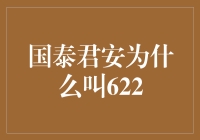 国泰君安为什么叫622